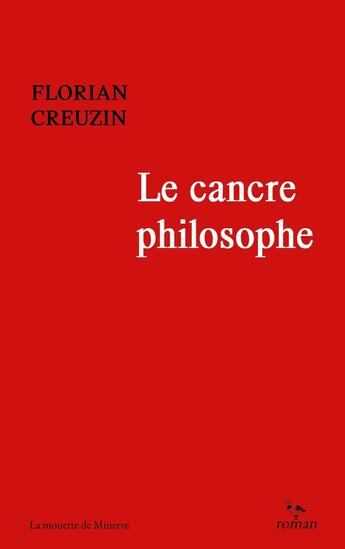 FLORIAN
CREUZIN

Le cancre
philosophe

La mouette de Minerve

roman